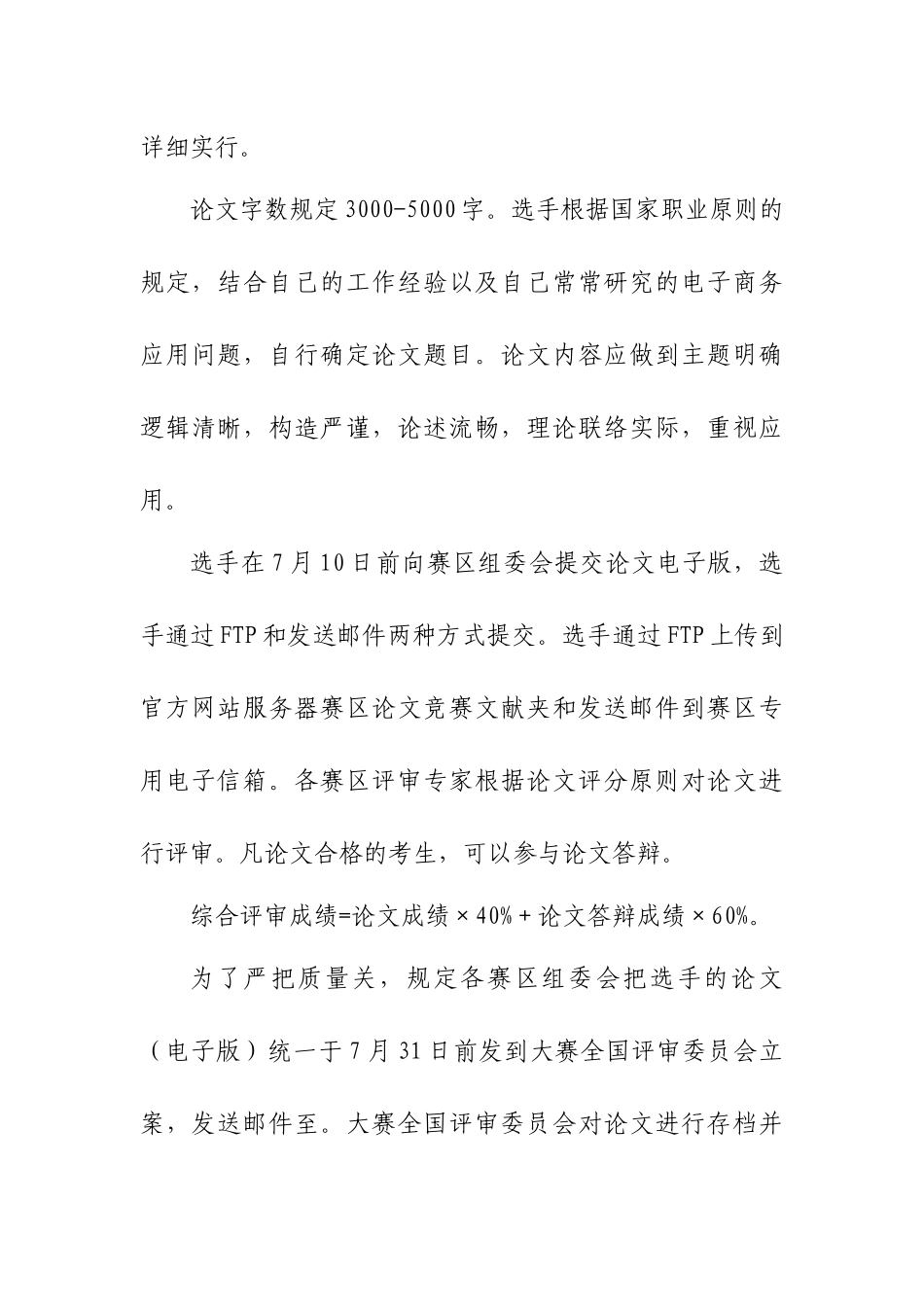 详细实行。

论文字数规定3000-5000字。选手根据国家职业原则的规定，结合自己的工作经验以及自己常常研究的电子商务应用问题，自行确定论文题目。论文内容应做到主题明确逻辑清晰，构造严谨，论述流畅，理论联络实际，重视应用。

选手在7月10日前向赛区组委会提交论文电子版，选手通过FTP和发送邮件两种方式提交。选手通过FTP上传到官方网站服务器赛区论文竞赛文献夹和发送邮件到赛区专用电子信箱。各赛区评审专家根据论文评分原则对论文进行评审。凡论文合格的考生，可以参与论文答辩。

综合评审成绩=论文成绩×40%+论文答辩成绩×60%。

为了严把质量关，规定各赛区组委会把选手的论文（电子版）统一于7月31日前发到大赛全国评审委员会立案，发送邮件至。大赛全国评审委员会对论文进行存档并